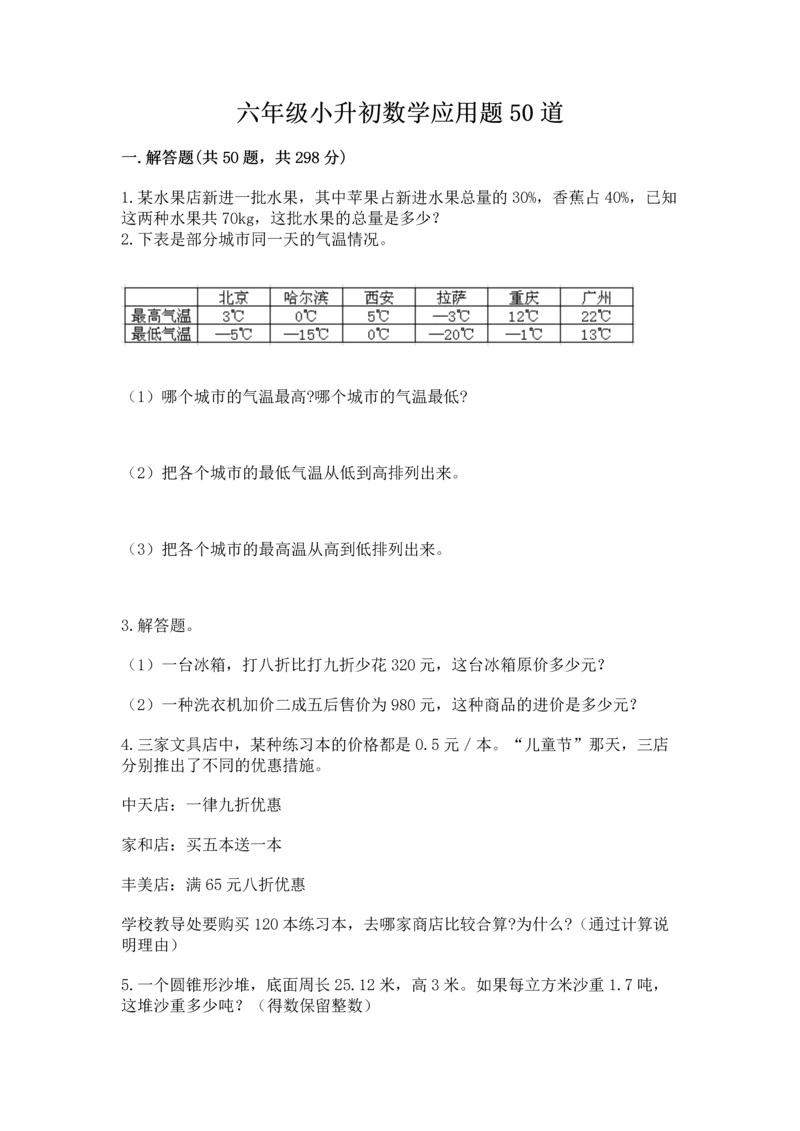 六年级小升初数学应用题50道

一.解答题(共50题，共298分)

1.某水果店新进一批水果，其中苹果占新进水果总量的30%，香蕉占40%，已知这两种水果共70kg，这批水果的总量是多少？
2.下表是部分城市同一天的气温情况。

| | 北京 | 哈尔滨 | 西安 | 拉萨 | 重庆 | 广州 |
|---|---|---|---|---|---|---|
| 最高气温 | 3℃ | 0℃ | 5℃ | —3℃ | 12℃ | 22℃ |
| 最低气温 | —5℃ | —15℃ | 0℃ | —20℃ | —1℃ | 13℃ |

（1）哪个城市的气温最高?哪个城市的气温最低?

（2）把各个城市的最低气温从低到高排列出来。

（3）把各个城市的最高温从高到低排列出来。

3.解答题。

（1）一台冰箱，打八折比打九折少花320元，这台冰箱原价多少元?

（2）一种洗衣机加价二成五后售价为980元，这种商品的进价是多少元?

4.三家文具店中，某种练习本的价格都是0.5元/本。“儿童节”那天，三店分别推出了不同的优惠措施。

中天店：一律九折优惠

家和店：买五本送一本

丰美店：满65元八折优惠

学校教导处要购买120本练习本，去哪家商店比较合算?为什么?（通过计算说明理由）

5.一个圆锥形沙堆，底面周长25.12米，高3米。如果每立方米沙重1.7吨，这堆沙重多少吨？（得数保留整数）